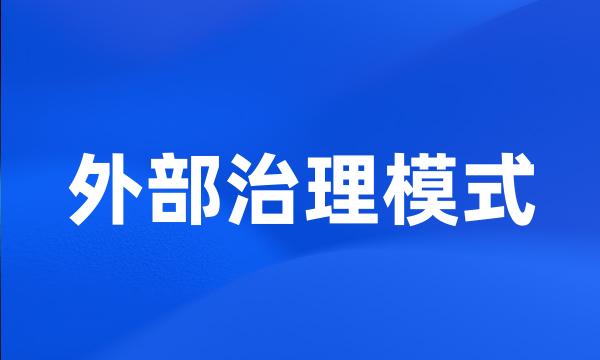 外部治理模式